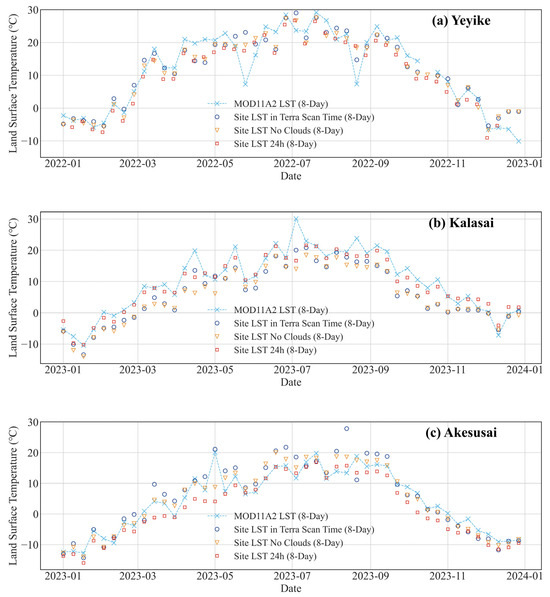 (a) Yeyike

Land Surface Temperature (°C)

30
20
10
0
−10

MOD11A2 LST (8-Day)
Site LST in Terra Scan Time (8-Day)
Site LST No Clouds (8-Day)
Site LST 24h (8-Day)

2022-01 2022-03 2022-05 2022-07 2022-09 2022-11 2023-01
Date

(b) Kalasai

Land Surface Temperature (°C)

30
20
10
0
−10

MOD11A2 LST (8-Day)
Site LST in Terra Scan Time (8-Day)
Site LST No Clouds (8-Day)
Site LST 24h (8-Day)

2023-01 2023-03 2023-05 2023-07 2023-09 2023-11 2024-01
Date

(c) Akesusai

Land Surface Temperature (°C)

30
20
10
0
−10

MOD11A2 LST (8-Day)
Site LST in Terra Scan Time (8-Day)
Site LST No Clouds (8-Day)
Site LST 24h (8-Day)

2023-01 2023-03 2023-05 2023-07 2023-09 2023-11 2024-01
Date